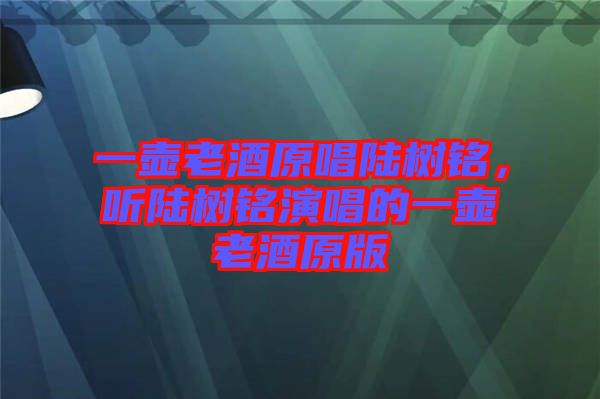 一壶老酒原唱陆树铭，听陆树铭演唱的一壶老酒原版